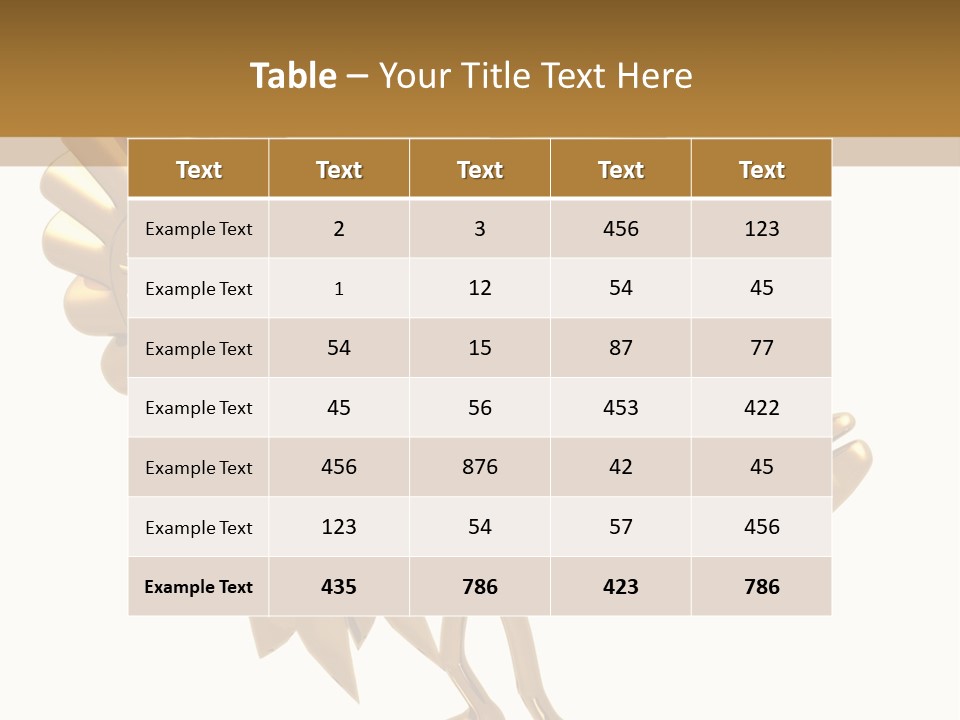 Table – Your Title Text Here

| Text | Text | Text | Text | Text |
|---|---|---|---|---|
| Example Text | 2 | 3 | 456 | 123 |
| Example Text | 1 | 12 | 54 | 45 |
| Example Text | 54 | 15 | 87 | 77 |
| Example Text | 45 | 56 | 453 | 422 |
| Example Text | 456 | 876 | 42 | 45 |
| Example Text | 123 | 54 | 57 | 456 |
| Example Text | 435 | 786 | 423 | 786 |